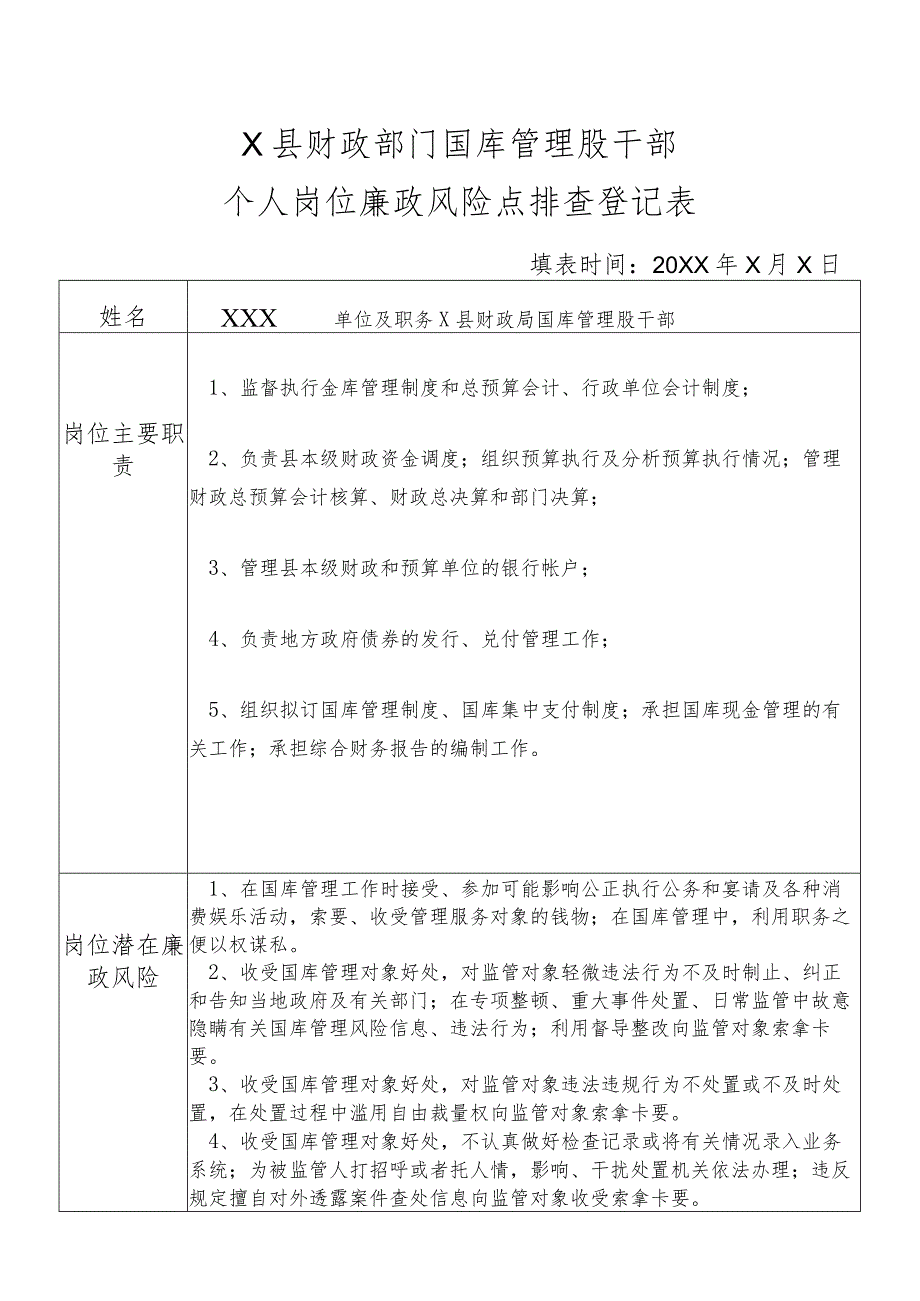 X县财政部门国库管理股干部
个人岗位廉政风险点排查登记表

填表时间：20XX年X月X日

| 姓名 | XXX　　单位及职务 X县财政局国库管理股干部 |
|---|---|
| 岗位主要职责 | 1、监督执行金库管理制度和总预算会计、行政单位会计制度；<br><br>2、负责县本级财政资金调度；组织预算执行及分析预算执行情况；管理财政总预算会计核算、财政总决算和部门决算；<br><br>3、管理县本级财政和预算单位的银行帐户；<br><br>4、负责地方政府债券的发行、兑付管理工作；<br><br>5、组织拟订国库管理制度、国库集中支付制度；承担国库现金管理的有关工作；承担综合财务报告的编制工作。 |
| 岗位潜在廉政风险 | 1、在国库管理工作时接受、参加可能影响公正执行公务和宴请及各种消费娱乐活动，索要、收受管理服务对象的钱物；在国库管理中，利用职务之便以权谋私。<br>2、收受国库管理对象好处，对监管对象轻微违法行为不及时制止、纠正和告知当地政府及有关部门；在专项整顿、重大事件处置、日常监管中故意隐瞒有关国库管理风险信息、违法行为；利用督导整改向监管对象索拿卡要。<br>3、收受国库管理对象好处，对监管对象违法违规行为不处置或不及时处置，在处置过程中滥用自由裁量权向监管对象索拿卡要。<br>4、收受国库管理对象好处，不认真做好检查记录或将有关情况录入业务系统；为被监管人打招呼或者托人情，影响、干扰处置机关依法办理；违反规定擅自对外透露案件查处信息向监管对象收受索拿卡要。 |